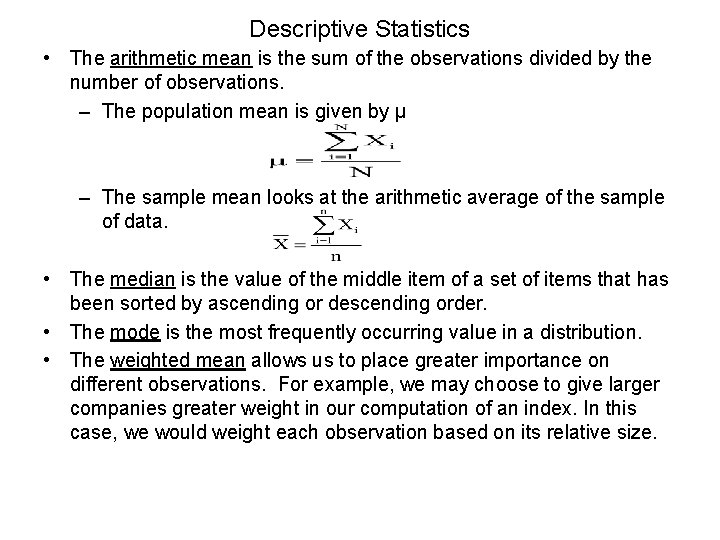 Descriptive Statistics

• The arithmetic mean is the sum of the observations divided by the number of observations.

– The population mean is given by μ

$\mu = \frac{\sum_{i=1}^{N} X_i}{N}$

– The sample mean looks at the arithmetic average of the sample of data.

$\overline{X} = \frac{\sum_{i=1}^{n} X_i}{n}$

• The median is the value of the middle item of a set of items that has been sorted by ascending or descending order.

• The mode is the most frequently occurring value in a distribution.

• The weighted mean allows us to place greater importance on different observations. For example, we may choose to give larger companies greater weight in our computation of an index. In this case, we would weight each observation based on its relative size.